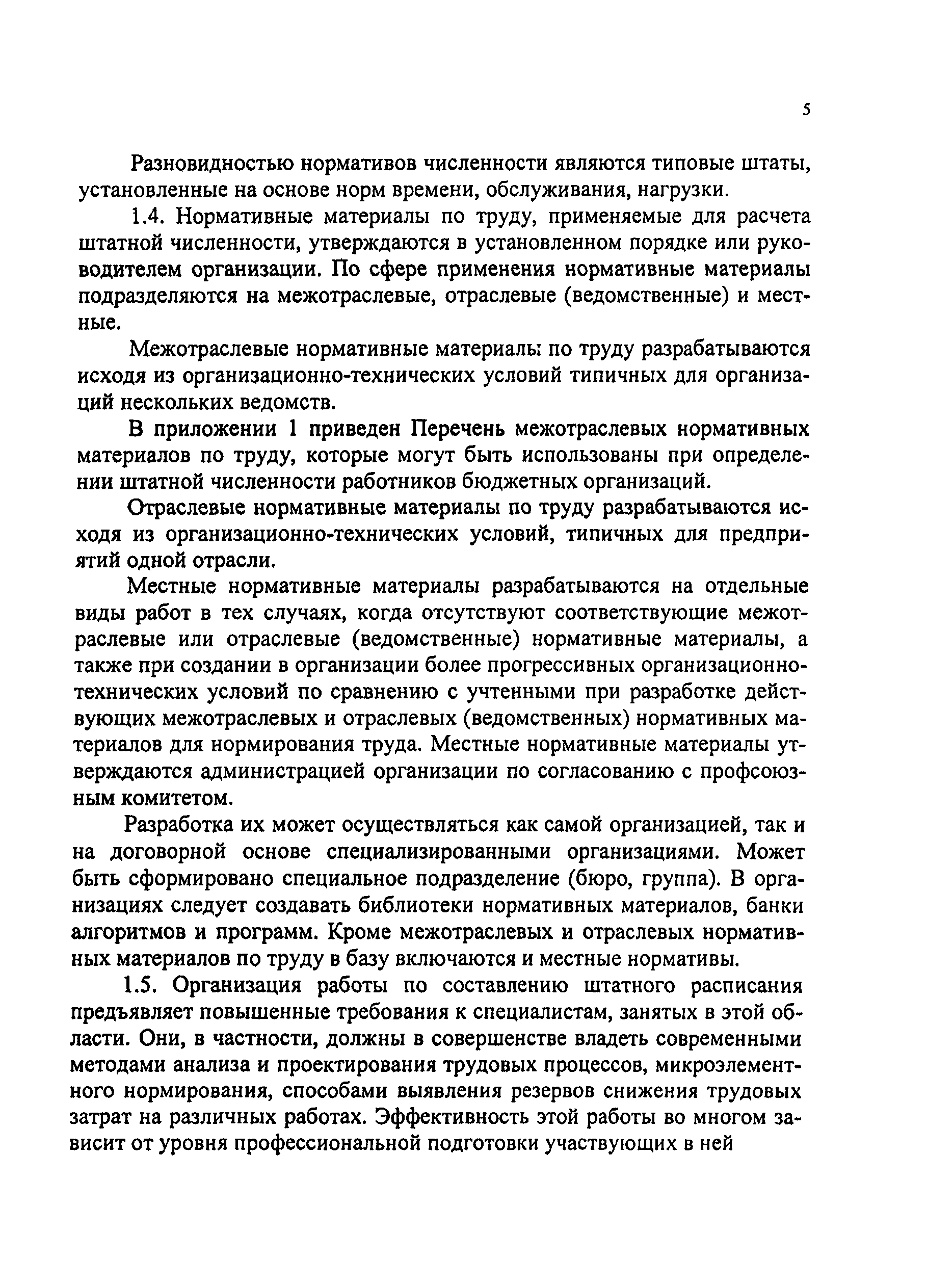 5

Разновидностью нормативов численности являются типовые штаты, установленные на основе норм времени, обслуживания, нагрузки.

1.4. Нормативные материалы по труду, применяемые для расчета штатной численности, утверждаются в установленном порядке или руководителем организации. По сфере применения нормативные материалы подразделяются на межотраслевые, отраслевые (ведомственные) и местные.

Межотраслевые нормативные материалы по труду разрабатываются исходя из организационно-технических условий типичных для организаций нескольких ведомств.

В приложении 1 приведен Перечень межотраслевых нормативных материалов по труду, которые могут быть использованы при определении штатной численности работников бюджетных организаций.

Отраслевые нормативные материалы по труду разрабатываются исходя из организационно-технических условий, типичных для предприятий одной отрасли.

Местные нормативные материалы разрабатываются на отдельные виды работ в тех случаях, когда отсутствуют соответствующие межотраслевые или отраслевые (ведомственные) нормативные материалы, а также при создании в организации более прогрессивных организационно-технических условий по сравнению с учтенными при разработке действующих межотраслевых и отраслевых (ведомственных) нормативных материалов для нормирования труда. Местные нормативные материалы утверждаются администрацией организации по согласованию с профсоюзным комитетом.

Разработка их может осуществляться как самой организацией, так и на договорной основе специализированными организациями. Может быть сформировано специальное подразделение (бюро, группа). В организациях следует создавать библиотеки нормативных материалов, банки алгоритмов и программ. Кроме межотраслевых и отраслевых нормативных материалов по труду в базу включаются и местные нормативы.

1.5. Организация работы по составлению штатного расписания предъявляет повышенные требования к специалистам, занятых в этой области. Они, в частности, должны в совершенстве владеть современными методами анализа и проектирования трудовых процессов, микроэлементного нормирования, способами выявления резервов снижения трудовых затрат на различных работах. Эффективность этой работы во многом зависит от уровня профессиональной подготовки участвующих в ней